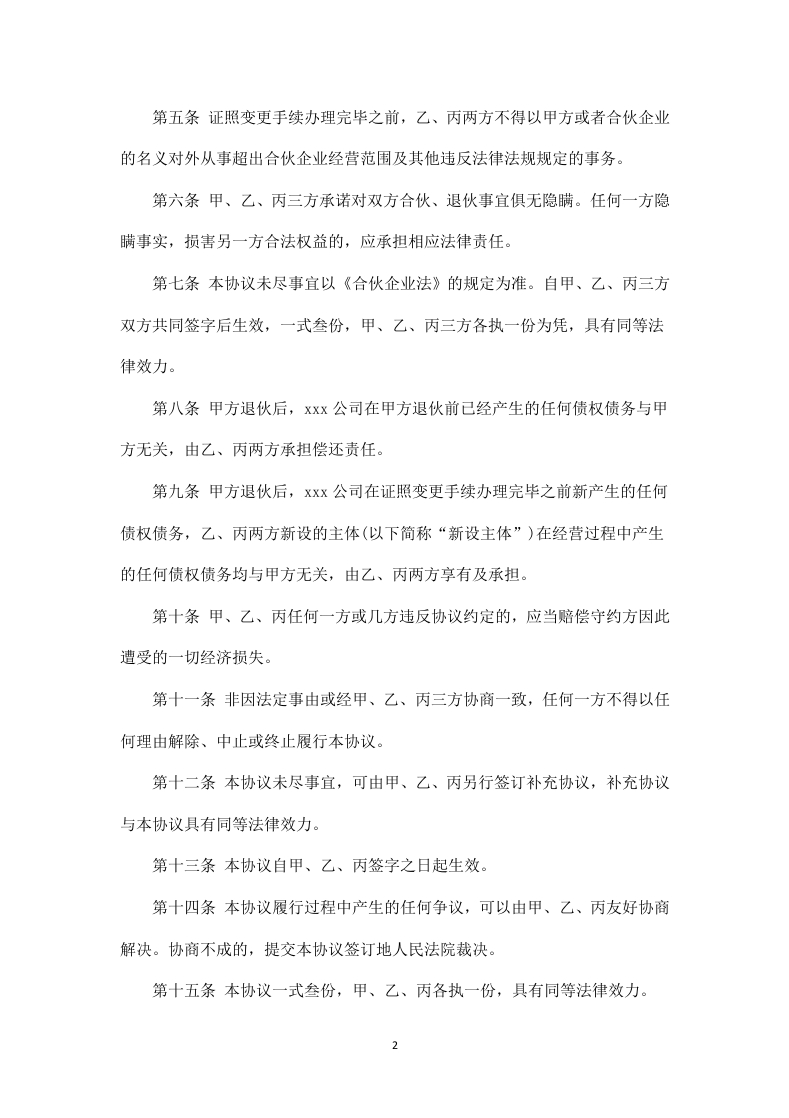 第五条 证照变更手续办理完毕之前，乙、丙两方不得以甲方或者合伙企业的名义对外从事超出合伙企业经营范围及其他违反法律法规规定的事务。

第六条 甲、乙、丙三方承诺对双方合伙、退伙事宜俱无隐瞒。任何一方隐瞒事实，损害另一方合法权益的，应承担相应法律责任。

第七条 本协议未尽事宜以《合伙企业法》的规定为准。自甲、乙、丙三方双方共同签字后生效，一式叁份，甲、乙、丙三方各执一份为凭，具有同等法律效力。

第八条 甲方退伙后，xxx 公司在甲方退伙前已经产生的任何债权债务与甲方无关，由乙、丙两方承担偿还责任。

第九条 甲方退伙后，xxx 公司在证照变更手续办理完毕之前新产生的任何债权债务，乙、丙两方新设的主体(以下简称“新设主体”)在经营过程中产生的任何债权债务均与甲方无关，由乙、丙两方享有及承担。

第十条 甲、乙、丙任何一方或几方违反协议约定的，应当赔偿守约方因此遭受的一切经济损失。

第十一条 非因法定事由或经甲、乙、丙三方协商一致，任何一方不得以任何理由解除、中止或终止履行本协议。

第十二条 本协议未尽事宜，可由甲、乙、丙另行签订补充协议，补充协议与本协议具有同等法律效力。

第十三条 本协议自甲、乙、丙签字之日起生效。

第十四条 本协议履行过程中产生的任何争议，可以由甲、乙、丙友好协商解决。协商不成的，提交本协议签订地人民法院裁决。

第十五条 本协议一式叁份，甲、乙、丙各执一份，具有同等法律效力。

2